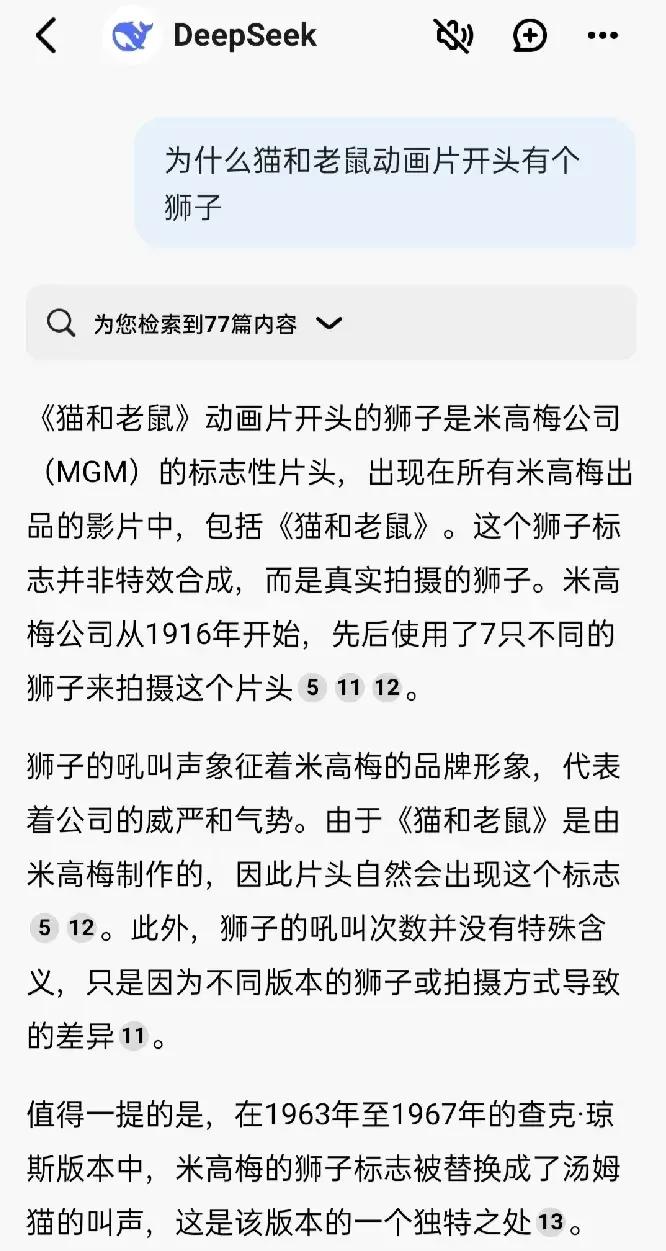 DeepSeek

为什么猫和老鼠动画片开头有个狮子

为您检索到77篇内容

《猫和老鼠》动画片开头的狮子是米高梅公司（MGM）的标志性片头，出现在所有米高梅出品的影片中，包括《猫和老鼠》。这个狮子标志并非特效合成，而是真实拍摄的狮子。米高梅公司从1916年开始，先后使用了7只不同的狮子来拍摄这个片头 5 11 12。

狮子的吼叫声象征着米高梅的品牌形象，代表着公司的威严和气势。由于《猫和老鼠》是由米高梅制作的，因此片头自然会出现这个标志 5 12。此外，狮子的吼叫次数并没有特殊含义，只是因为不同版本的狮子或拍摄方式导致的差异 11。

值得一提的是，在1963年至1967年的查克·琼斯版本中，米高梅的狮子标志被替换成了汤姆猫的叫声，这是该版本的一个独特之处 13。